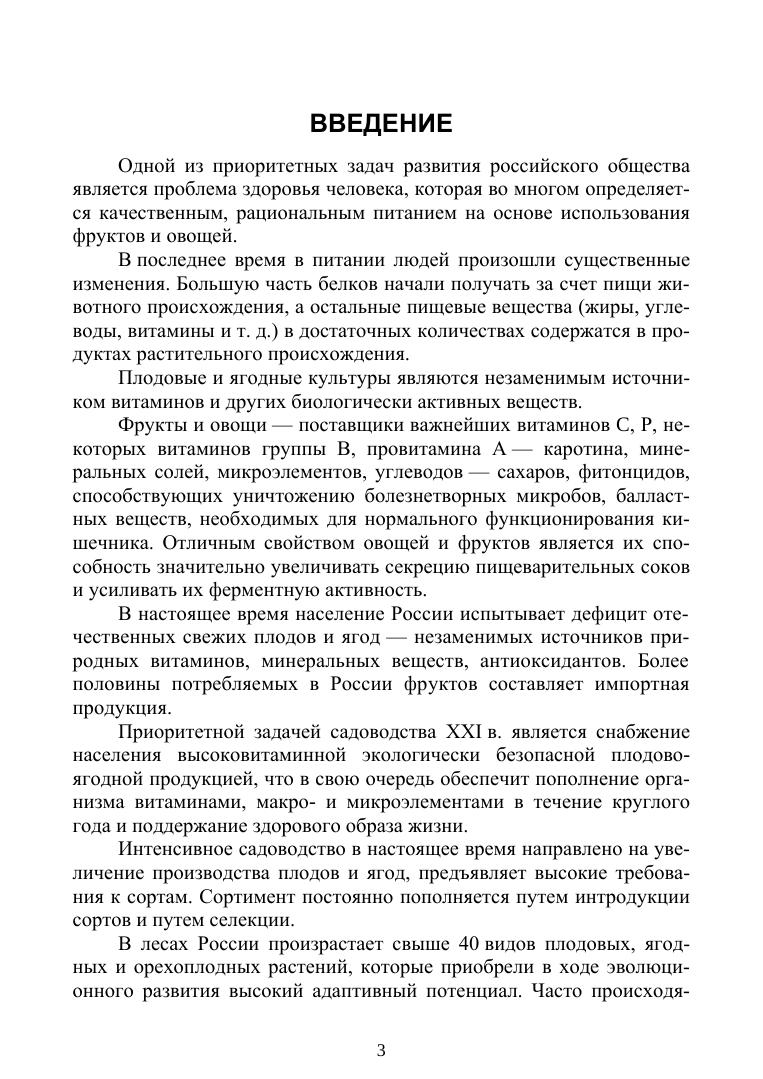 ВВЕДЕНИЕ

Одной из приоритетных задач развития российского общества является проблема здоровья человека, которая во многом определяется качественным, рациональным питанием на основе использования фруктов и овощей.

В последнее время в питании людей произошли существенные изменения. Большую часть белков начали получать за счет пищи животного происхождения, а остальные пищевые вещества (жиры, углеводы, витамины и т. д.) в достаточных количествах содержатся в продуктах растительного происхождения.

Плодовые и ягодные культуры являются незаменимым источником витаминов и других биологически активных веществ.

Фрукты и овощи — поставщики важнейших витаминов С, Р, некоторых витаминов группы В, провитамина А — каротина, минеральных солей, микроэлементов, углеводов — сахаров, фитонцидов, способствующих уничтожению болезнетворных микробов, балластных веществ, необходимых для нормального функционирования кишечника. Отличным свойством овощей и фруктов является их способность значительно увеличивать секрецию пищеварительных соков и усиливать их ферментную активность.

В настоящее время население России испытывает дефицит отечественных свежих плодов и ягод — незаменимых источников природных витаминов, минеральных веществ, антиоксидантов. Более половины потребляемых в России фруктов составляет импортная продукция.

Приоритетной задачей садоводства XXI в. является снабжение населения высоковитаминной экологически безопасной плодово-ягодной продукцией, что в свою очередь обеспечит пополнение организма витаминами, макро- и микроэлементами в течение круглого года и поддержание здорового образа жизни.

Интенсивное садоводство в настоящее время направлено на увеличение производства плодов и ягод, предъявляет высокие требования к сортам. Сортимент постоянно пополняется путем интродукции сортов и путем селекции.

В лесах России произрастает свыше 40 видов плодовых, ягодных и орехоплодных растений, которые приобрели в ходе эволюционного развития высокий адаптивный потенциал. Часто происходя-

3